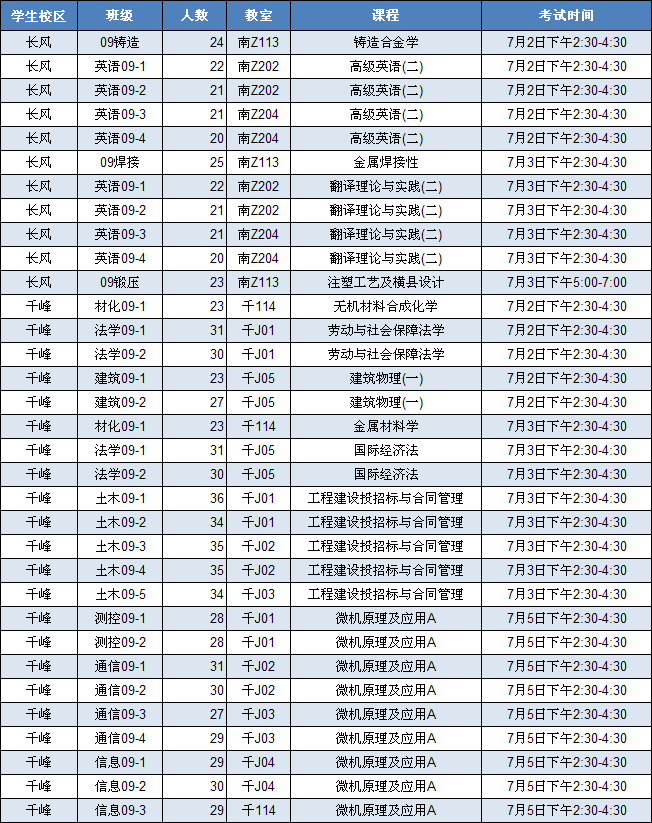 | 学生校区 | 班级 | 人数 | 教室 | 课程 | 考试时间 |
|---|---|---|---|---|---|
| 长风 | 09铸造 | 24 | 南Z113 | 铸造合金学 | 7月2日下午2:30-4:30 |
| 长风 | 英语09-1 | 22 | 南Z202 | 高级英语(二) | 7月2日下午2:30-4:30 |
| 长风 | 英语09-2 | 21 | 南Z202 | 高级英语(二) | 7月2日下午2:30-4:30 |
| 长风 | 英语09-3 | 21 | 南Z204 | 高级英语(二) | 7月2日下午2:30-4:30 |
| 长风 | 英语09-4 | 20 | 南Z204 | 高级英语(二) | 7月2日下午2:30-4:30 |
| 长风 | 09焊接 | 25 | 南Z113 | 金属焊接性 | 7月3日下午2:30-4:30 |
| 长风 | 英语09-1 | 22 | 南Z202 | 翻译理论与实践(二) | 7月3日下午2:30-4:30 |
| 长风 | 英语09-2 | 21 | 南Z202 | 翻译理论与实践(二) | 7月3日下午2:30-4:30 |
| 长风 | 英语09-3 | 21 | 南Z204 | 翻译理论与实践(二) | 7月3日下午2:30-4:30 |
| 长风 | 英语09-4 | 20 | 南Z204 | 翻译理论与实践(二) | 7月3日下午2:30-4:30 |
| 长风 | 09锻压 | 23 | 南Z113 | 注塑工艺及模具设计 | 7月3日下午5:00-7:00 |
| 千峰 | 材化09-1 | 23 | 千114 | 无机材料合成化学 | 7月2日下午2:30-4:30 |
| 千峰 | 法学09-1 | 31 | 千J01 | 劳动与社会保障法学 | 7月2日下午2:30-4:30 |
| 千峰 | 法学09-2 | 30 | 千J01 | 劳动与社会保障法学 | 7月2日下午2:30-4:30 |
| 千峰 | 建筑09-1 | 23 | 千J05 | 建筑物理(一) | 7月2日下午2:30-4:30 |
| 千峰 | 建筑09-2 | 27 | 千J05 | 建筑物理(一) | 7月2日下午2:30-4:30 |
| 千峰 | 材化09-1 | 23 | 千114 | 金属材料学 | 7月3日下午2:30-4:30 |
| 千峰 | 法学09-1 | 31 | 千J05 | 国际经济法 | 7月3日下午2:30-4:30 |
| 千峰 | 法学09-2 | 30 | 千J05 | 国际经济法 | 7月3日下午2:30-4:30 |
| 千峰 | 土木09-1 | 36 | 千J01 | 工程建设投招标与合同管理 | 7月3日下午2:30-4:30 |
| 千峰 | 土木09-2 | 34 | 千J01 | 工程建设投招标与合同管理 | 7月3日下午2:30-4:30 |
| 千峰 | 土木09-3 | 35 | 千J02 | 工程建设投招标与合同管理 | 7月3日下午2:30-4:30 |
| 千峰 | 土木09-4 | 35 | 千J02 | 工程建设投招标与合同管理 | 7月3日下午2:30-4:30 |
| 千峰 | 土木09-5 | 34 | 千J03 | 工程建设投招标与合同管理 | 7月3日下午2:30-4:30 |
| 千峰 | 测控09-1 | 28 | 千J01 | 微机原理及应用A | 7月5日下午2:30-4:30 |
| 千峰 | 测控09-2 | 28 | 千J01 | 微机原理及应用A | 7月5日下午2:30-4:30 |
| 千峰 | 通信09-1 | 31 | 千J02 | 微机原理及应用A | 7月5日下午2:30-4:30 |
| 千峰 | 通信09-2 | 30 | 千J02 | 微机原理及应用A | 7月5日下午2:30-4:30 |
| 千峰 | 通信09-3 | 27 | 千J03 | 微机原理及应用A | 7月5日下午2:30-4:30 |
| 千峰 | 通信09-4 | 29 | 千J03 | 微机原理及应用A | 7月5日下午2:30-4:30 |
| 千峰 | 信息09-1 | 29 | 千J04 | 微机原理及应用A | 7月5日下午2:30-4:30 |
| 千峰 | 信息09-2 | 30 | 千J04 | 微机原理及应用A | 7月5日下午2:30-4:30 |
| 千峰 | 信息09-3 | 29 | 千114 | 微机原理及应用A | 7月5日下午2:30-4:30 |